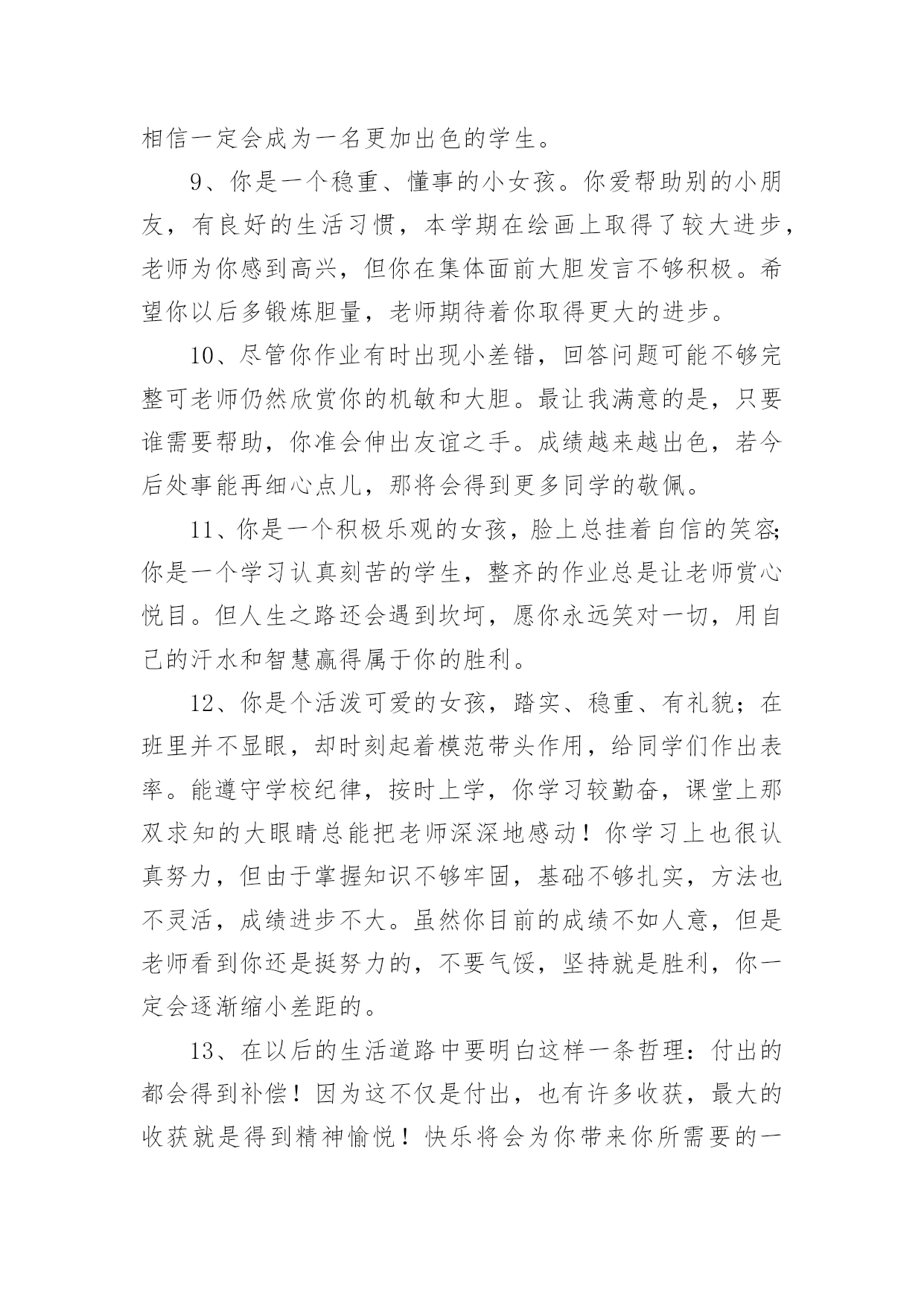 相信一定会成为一名更加出色的学生。

9、你是一个稳重、懂事的小女孩。你爱帮助别的小朋友，有良好的生活习惯，本学期在绘画上取得了较大进步，老师为你感到高兴，但你在集体面前大胆发言不够积极。希望你以后多锻炼胆量，老师期待着你取得更大的进步。

10、尽管你作业有时出现小差错，回答问题可能不够完整可老师仍然欣赏你的机敏和大胆。最让我满意的是，只要谁需要帮助，你准会伸出友谊之手。成绩越来越出色，若今后处事能再细心点儿，那将会得到更多同学的敬佩。

11、你是一个积极乐观的女孩，脸上总挂着自信的笑容;你是一个学习认真刻苦的学生，整齐的作业总是让老师赏心悦目。但人生之路还会遇到坎坷，愿你永远笑对一切，用自己的汗水和智慧赢得属于你的胜利。

12、你是个活泼可爱的女孩，踏实、稳重、有礼貌；在班里并不显眼，却时刻起着模范带头作用，给同学们作出表率。能遵守学校纪律，按时上学，你学习较勤奋，课堂上那双求知的大眼睛总能把老师深深地感动！你学习上也很认真努力，但由于掌握知识不够牢固，基础不够扎实，方法也不灵活，成绩进步不大。虽然你目前的成绩不如人意，但是老师看到你还是挺努力的，不要气馁，坚持就是胜利，你一定会逐渐缩小差距的。

13、在以后的生活道路中要明白这样一条哲理：付出的都会得到补偿！因为这不仅是付出，也有许多收获，最大的收获就是得到精神愉悦！快乐将会为你带来你所需要的一